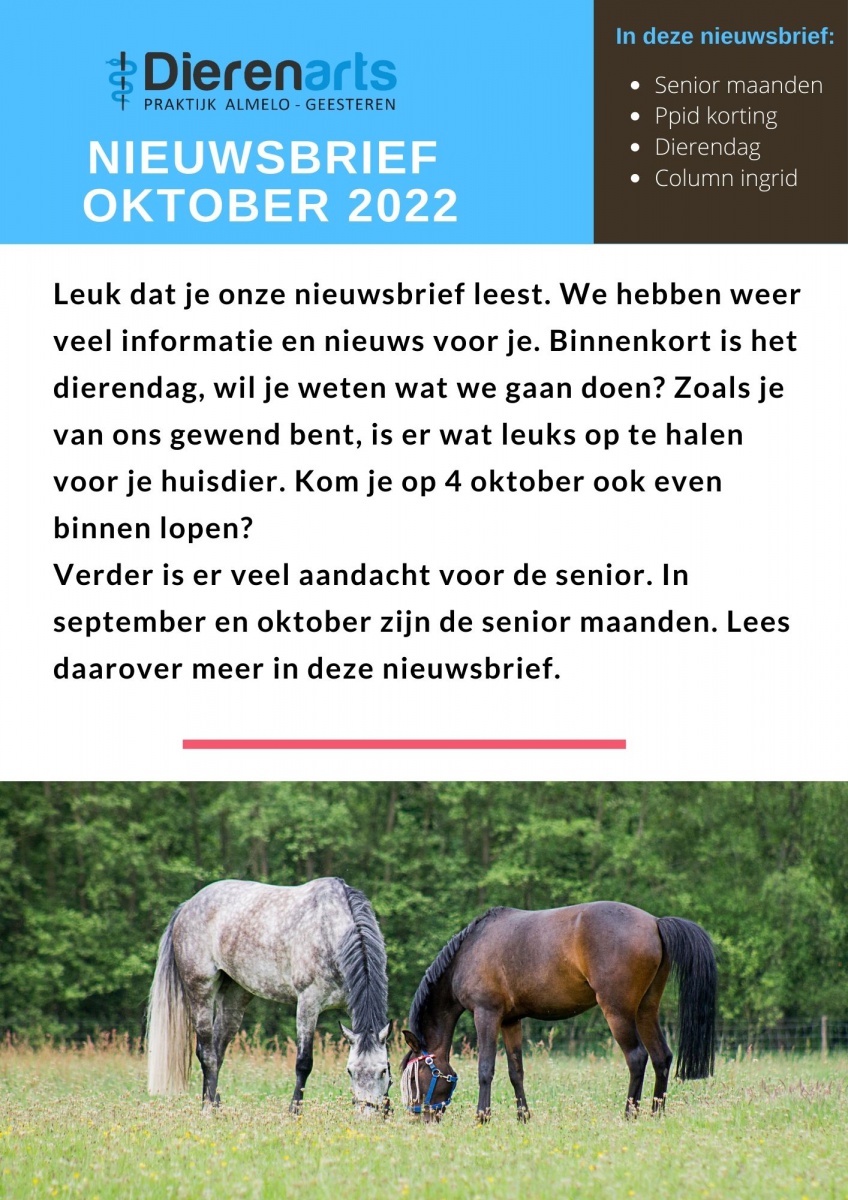 Dierenarts
PRAKTIJK ALMELO - GEESTEREN

NIEUWSBRIEF
OKTOBER 2022

In deze nieuwsbrief:

- Senior maanden
- Ppid korting
- Dierendag
- Column ingrid

Leuk dat je onze nieuwsbrief leest. We hebben weer veel informatie en nieuws voor je. Binnenkort is het dierendag, wil je weten wat we gaan doen? Zoals je van ons gewend bent, is er wat leuks op te halen voor je huisdier. Kom je op 4 oktober ook even binnen lopen?
Verder is er veel aandacht voor de senior. In september en oktober zijn de senior maanden. Lees daarover meer in deze nieuwsbrief.